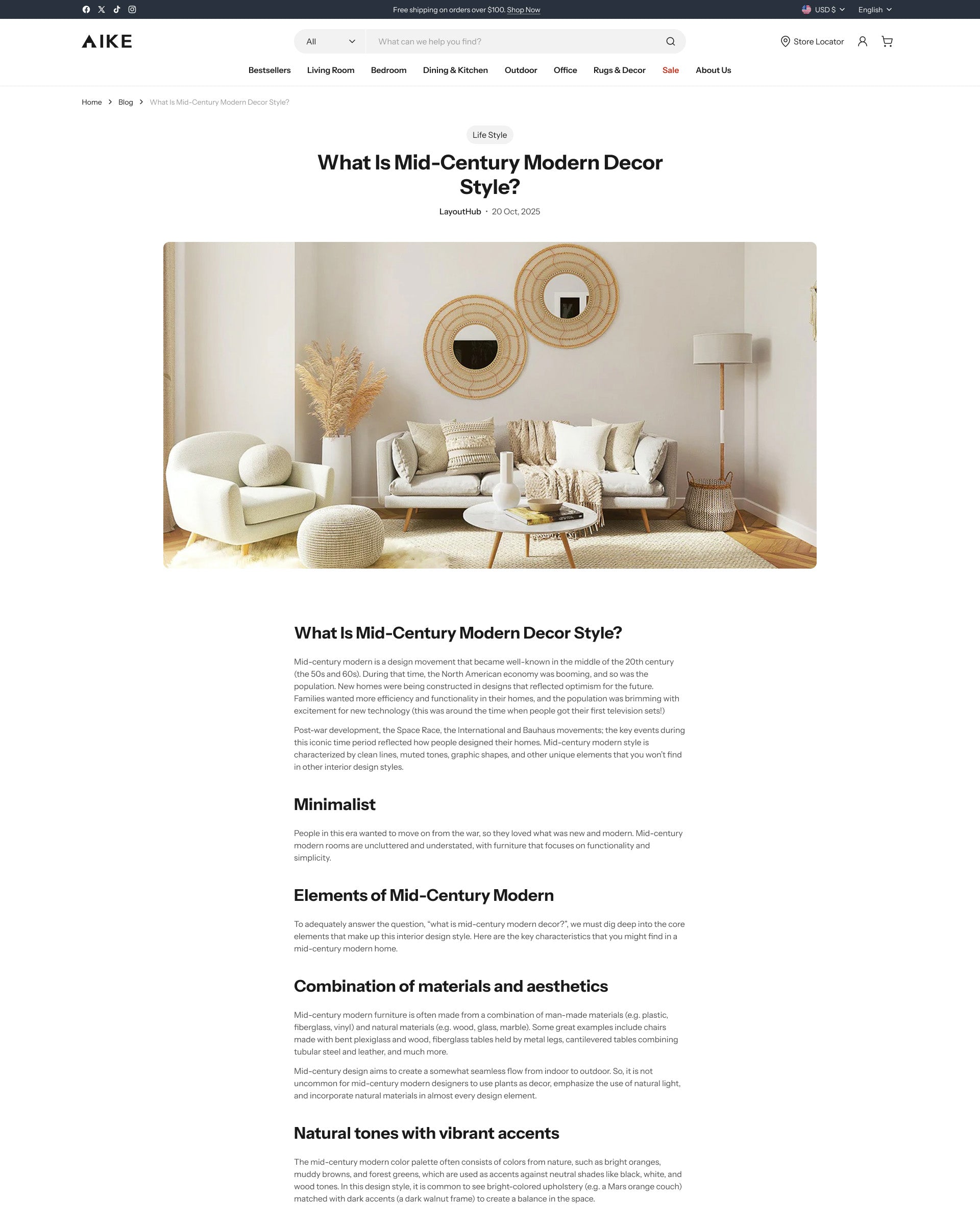 Free shipping on orders over $100. Shop Now

USD $ English

AIKE

All

What can we help you find?

Store Locator

Bestsellers Living Room Bedroom Dining & Kitchen Outdoor Office Rugs & Decor Sale About Us

Home > Blog > What Is Mid-Century Modern Decor Style?

Life Style

What Is Mid-Century Modern Decor Style?

LayoutHub · 20 Oct, 2025

What Is Mid-Century Modern Decor Style?

Mid-century modern is a design movement that became well-known in the middle of the 20th century (the 50s and 60s). During that time, the North American economy was booming, and so was the population. New homes were being constructed in designs that reflected optimism for the future. Families wanted more efficiency and functionality in their homes, and the population was brimming with excitement for new technology (this was around the time when people got their first television sets!)

Post-war development, the Space Race, the International and Bauhaus movements; the key events during this iconic time period reflected how people designed their homes. Mid-century modern style is characterized by clean lines, muted tones, graphic shapes, and other unique elements that you won't find in other interior design styles.

Minimalist

People in this era wanted to move on from the war, so they loved what was new and modern. Mid-century modern rooms are uncluttered and understated, with furniture that focuses on functionality and simplicity.

Elements of Mid-Century Modern

To adequately answer the question, "what is mid-century modern decor?", we must dig deep into the core elements that make up this interior design style. Here are the key characteristics that you might find in a mid-century modern home.

Combination of materials and aesthetics

Mid-century modern furniture is often made from a combination of man-made materials (e.g. plastic, fiberglass, vinyl) and natural materials (e.g. wood, glass, marble). Some great examples include chairs made with bent plexiglass and wood, fiberglass tables held by metal legs, cantilevered tables combining tubular steel and leather, and much more.

Mid-century design aims to create a somewhat seamless flow from indoor to outdoor. So, it is not uncommon for mid-century modern designers to use plants as decor, emphasize the use of natural light, and incorporate natural materials in almost every design element.

Natural tones with vibrant accents

The mid-century modern color palette often consists of colors from nature, such as bright oranges, muddy browns, and forest greens, which are used as accents against neutral shades like black, white, and wood tones. In this design style, it is common to see bright-colored upholstery (e.g. a Mars orange couch) matched with dark accents (a dark walnut frame) to create a balance in the space.